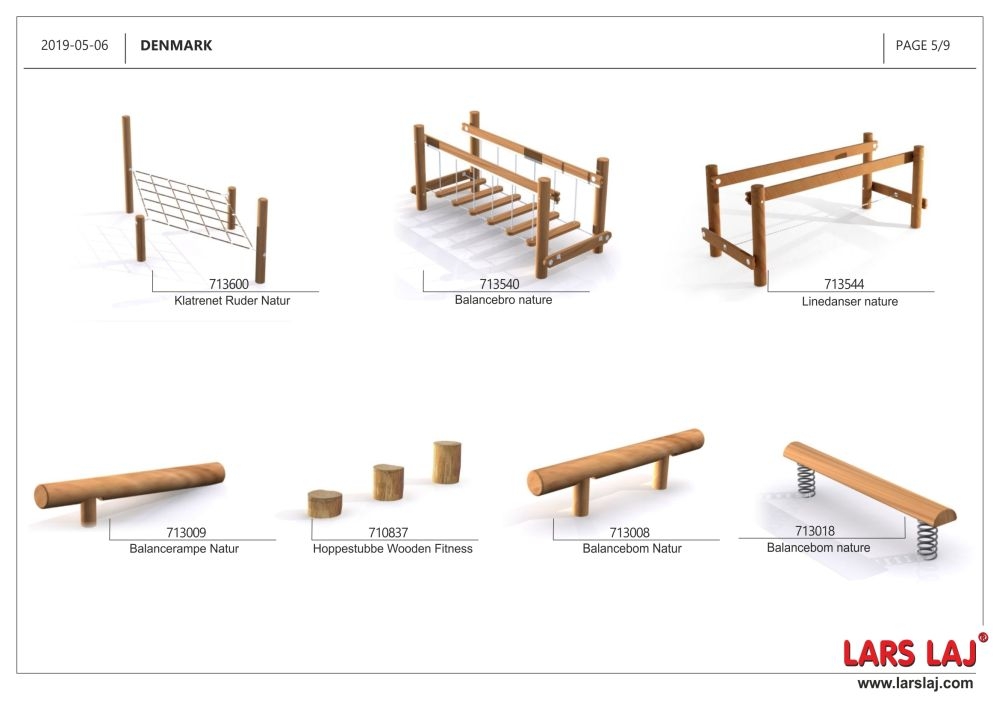 2019-05-06 DENMARK PAGE 5/9

713600
Klatrenet Ruder Natur

713540
Balancebro nature

713544
Linedanser nature

713009
Balancerampe Natur

710837
Hoppestubbe Wooden Fitness

713008
Balancebom Natur

713018
Balancebom nature

LARS LAJ®
www.larslaj.com